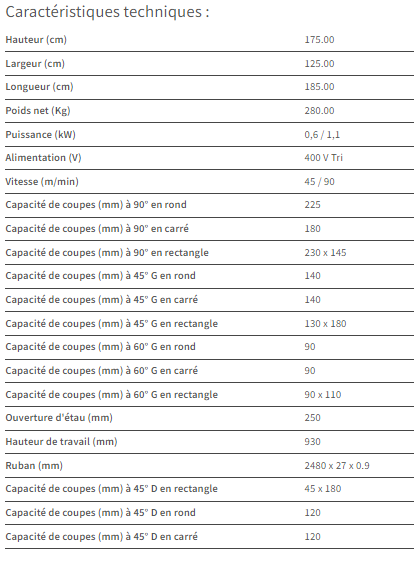 Caractéristiques techniques :

| | |
|---|---|
| Hauteur (cm) | 175.00 |
| Largeur (cm) | 125.00 |
| Longueur (cm) | 185.00 |
| Poids net (Kg) | 280.00 |
| Puissance (kW) | 0,6 / 1,1 |
| Alimentation (V) | 400 V Tri |
| Vitesse (m/min) | 45 / 90 |
| Capacité de coupes (mm) à 90° en rond | 225 |
| Capacité de coupes (mm) à 90° en carré | 180 |
| Capacité de coupes (mm) à 90° en rectangle | 230 x 145 |
| Capacité de coupes (mm) à 45° G en rond | 140 |
| Capacité de coupes (mm) à 45° G en carré | 140 |
| Capacité de coupes (mm) à 45° G en rectangle | 130 x 180 |
| Capacité de coupes (mm) à 60° G en rond | 90 |
| Capacité de coupes (mm) à 60° G en carré | 90 |
| Capacité de coupes (mm) à 60° G en rectangle | 90 x 110 |
| Ouverture d'étau (mm) | 250 |
| Hauteur de travail (mm) | 930 |
| Ruban (mm) | 2480 x 27 x 0.9 |
| Capacité de coupes (mm) à 45° D en rectangle | 45 x 180 |
| Capacité de coupes (mm) à 45° D en rond | 120 |
| Capacité de coupes (mm) à 45° D en carré | 120 |